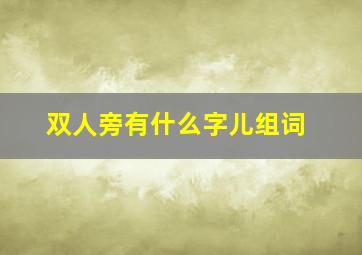 双人旁有什么字儿组词